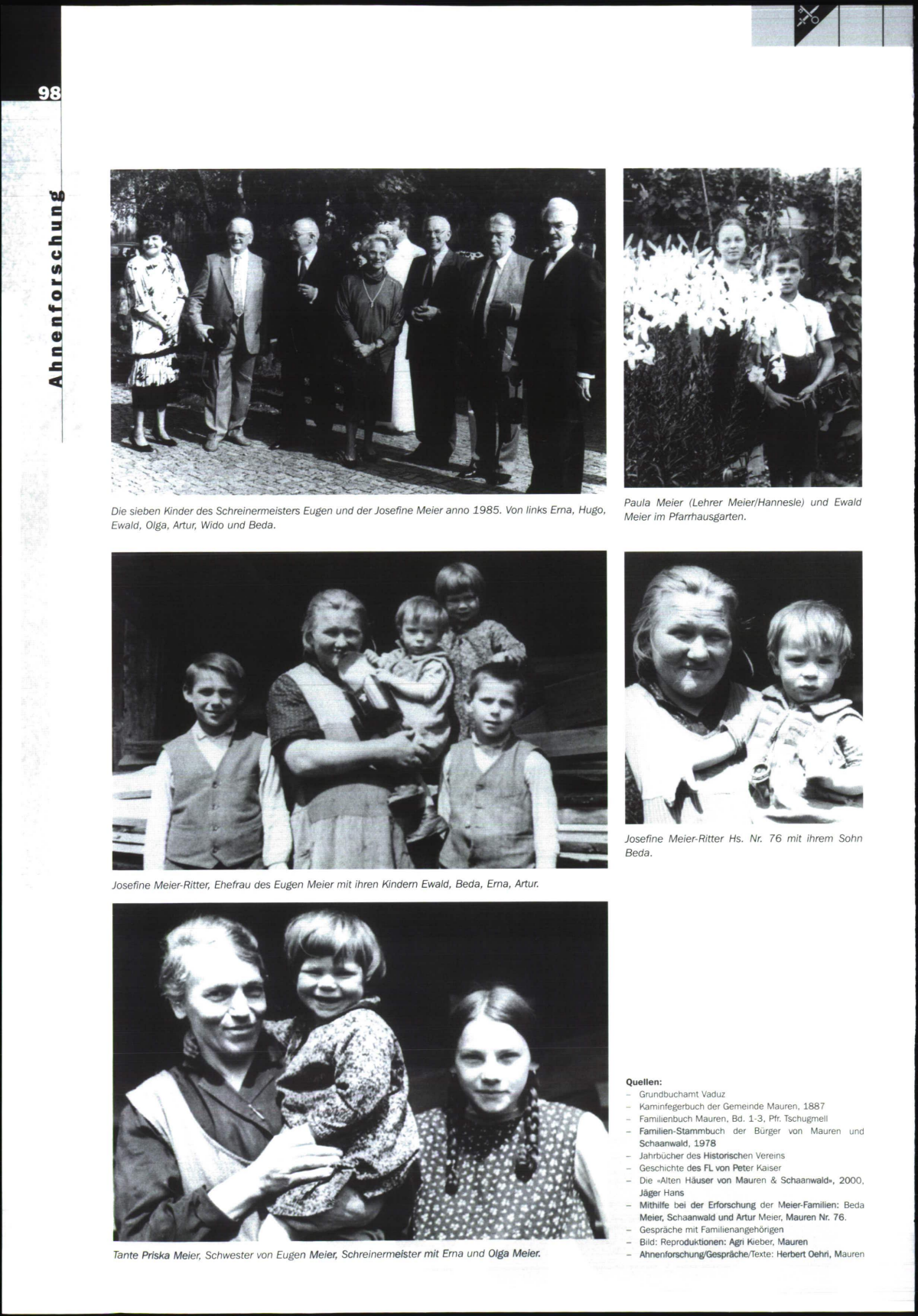 98

Ahnenforschung

Die sieben Kinder des Schreinermeisters Eugen und der Josefine Meier anno 1985. Von links Erna, Hugo, Ewald, Olga, Artur, Wido und Beda.

Paula Meier (Lehrer Meier/Hannesle) und Ewald Meier im Pfarrhausgarten.

Josefine Meier-Ritter, Ehefrau des Eugen Meier mit ihren Kindern Ewald, Beda, Erna, Artur.

Josefine Meier-Ritter Hs. Nr. 76 mit ihrem Sohn Beda.

Tante Priska Meier, Schwester von Eugen Meier, Schreinermeister mit Erna und Olga Meier.

Quellen:
– Grundbuchamt Vaduz
– Kaminfegerbuch der Gemeinde Mauren, 1887
– Familienbuch Mauren, Bd. 1-3, Pfr. Tschugmell
– Familien-Stammbuch der Bürger von Mauren und Schaanwald, 1978
– Jahrbücher des Historischen Vereins
– Geschichte des FL von Peter Kaiser
– Die «Alten Häuser von Mauren & Schaanwald», 2000, Jäger Hans
– Mithilfe bei der Erforschung der Meier-Familien: Beda Meier, Schaanwald und Artur Meier, Mauren Nr. 76.
– Gespräche mit Familienangehörigen
– Bild: Reproduktionen: Agri Kieber, Mauren
– Ahnenforschung/Gespräche/Texte: Herbert Oehri, Mauren